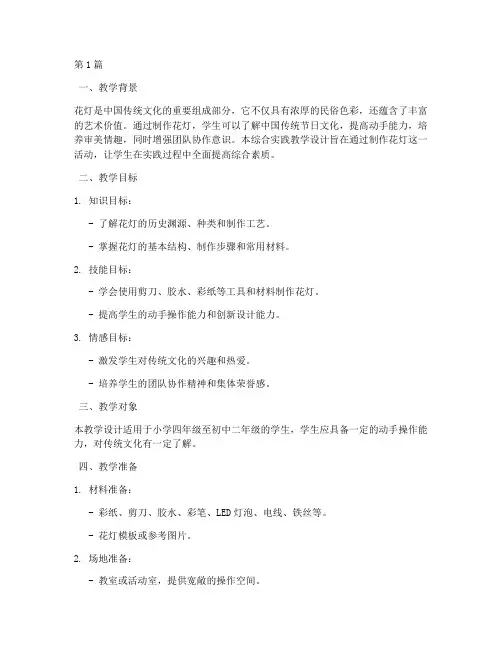 第1篇

一、教学背景

花灯是中国传统文化的重要组成部分，它不仅具有浓厚的民俗色彩，还蕴含了丰富的艺术价值。通过制作花灯，学生可以了解中国传统节日文化，提高动手能力，培养审美情趣，同时增强团队协作意识。本综合实践教学设计旨在通过制作花灯这一活动，让学生在实践过程中全面提高综合素质。

二、教学目标

1. 知识目标：

- 了解花灯的历史渊源、种类和制作工艺。

- 掌握花灯的基本结构、制作步骤和常用材料。

2. 技能目标：

- 学会使用剪刀、胶水、彩纸等工具和材料制作花灯。

- 提高学生的动手操作能力和创新设计能力。

3. 情感目标：

- 激发学生对传统文化的兴趣和热爱。

- 培养学生的团队协作精神和集体荣誉感。

三、教学对象

本教学设计适用于小学四年级至初中二年级的学生，学生应具备一定的动手操作能力，对传统文化有一定了解。

四、教学准备

1. 材料准备：

- 彩纸、剪刀、胶水、彩笔、LED灯泡、电线、铁丝等。

- 花灯模板或参考图片。

2. 场地准备：

- 教室或活动室，提供宽敞的操作空间。